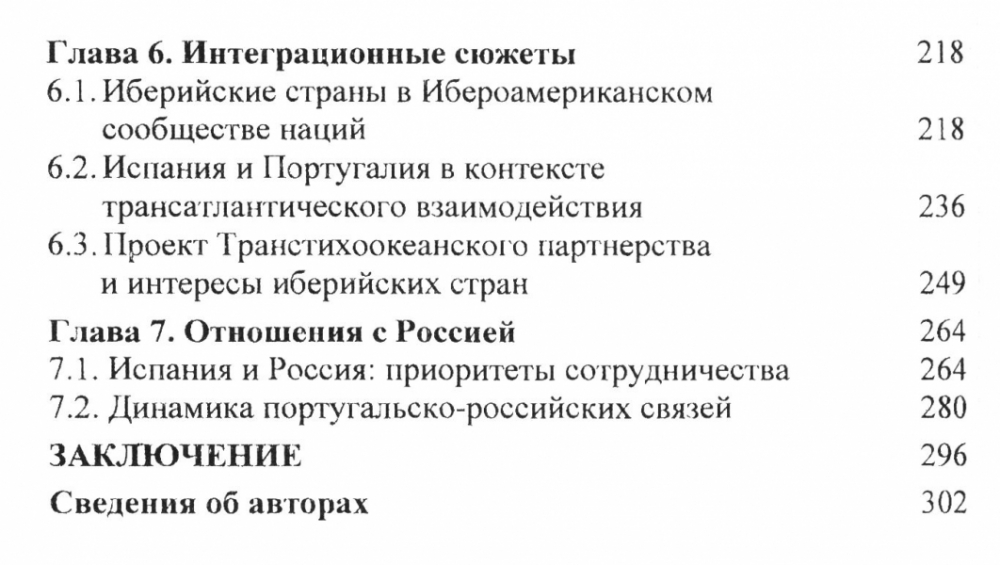 Глава 6. Интеграционные сюжеты 218
6.1. Иберийские страны в Ибероамериканском сообществе наций 218
6.2. Испания и Португалия в контексте трансатлантического взаимодействия 236
6.3. Проект Транстихоокеанского партнерства и интересы иберийских стран 249
Глава 7. Отношения с Россией 264
7.1. Испания и Россия: приоритеты сотрудничества 264
7.2. Динамика португальско-российских связей 280
ЗАКЛЮЧЕНИЕ 296
Сведения об авторах 302